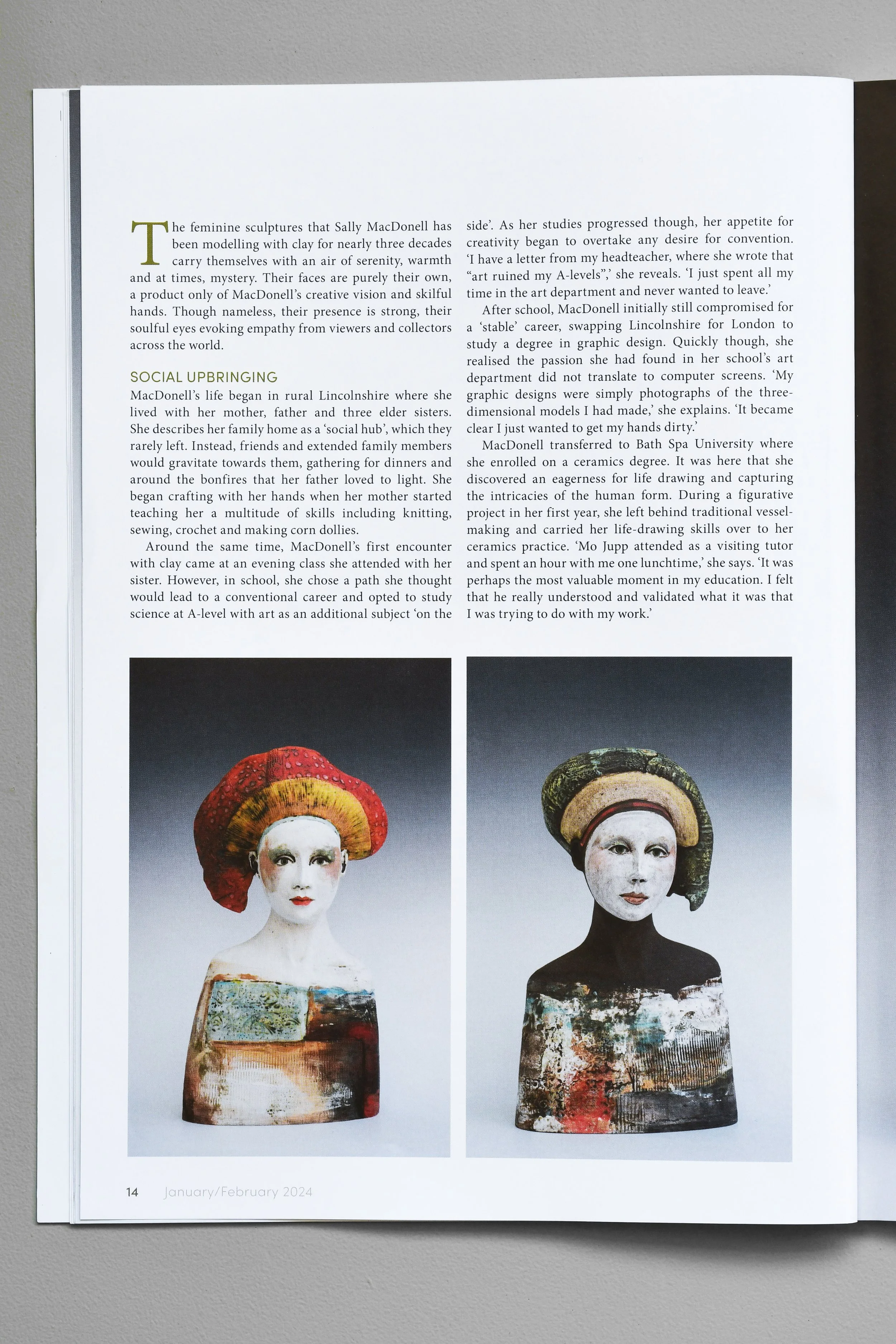 The feminine sculptures that Sally MacDonell has been modelling with clay for nearly three decades carry themselves with an air of serenity, warmth and at times, mystery. Their faces are purely their own, a product only of MacDonell's creative vision and skilful hands. Though nameless, their presence is strong, their soulful eyes evoking empathy from viewers and collectors across the world.

SOCIAL UPBRINGING

MacDonell's life began in rural Lincolnshire where she lived with her mother, father and three elder sisters. She describes her family home as a 'social hub', which they rarely left. Instead, friends and extended family members would gravitate towards them, gathering for dinners and around the bonfires that her father loved to light. She began crafting with her hands when her mother started teaching her a multitude of skills including knitting, sewing, crochet and making corn dollies.

Around the same time, MacDonell's first encounter with clay came at an evening class she attended with her sister. However, in school, she chose a path she thought would lead to a conventional career and opted to study science at A-level with art as an additional subject 'on the side'. As her studies progressed though, her appetite for creativity began to overtake any desire for convention. 'I have a letter from my headteacher, where she wrote that "art ruined my A-levels",' she reveals. 'I just spent all my time in the art department and never wanted to leave.'

After school, MacDonell initially still compromised for a 'stable' career, swapping Lincolnshire for London to study a degree in graphic design. Quickly though, she realised the passion she had found in her school's art department did not translate to computer screens. 'My graphic designs were simply photographs of the three-dimensional models I had made,' she explains. 'It became clear I just wanted to get my hands dirty.'

MacDonell transferred to Bath Spa University where she enrolled on a ceramics degree. It was here that she discovered an eagerness for life drawing and capturing the intricacies of the human form. During a figurative project in her first year, she left behind traditional vessel-making and carried her life-drawing skills over to her ceramics practice. 'Mo Jupp attended as a visiting tutor and spent an hour with me one lunchtime,' she says. 'It was perhaps the most valuable moment in my education. I felt that he really understood and validated what it was that I was trying to do with my work.'

14 January/February 2024